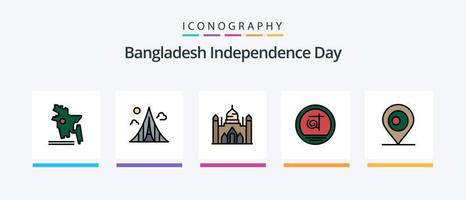 ICONOGRAPHY

Bangladesh Independence Day

অ